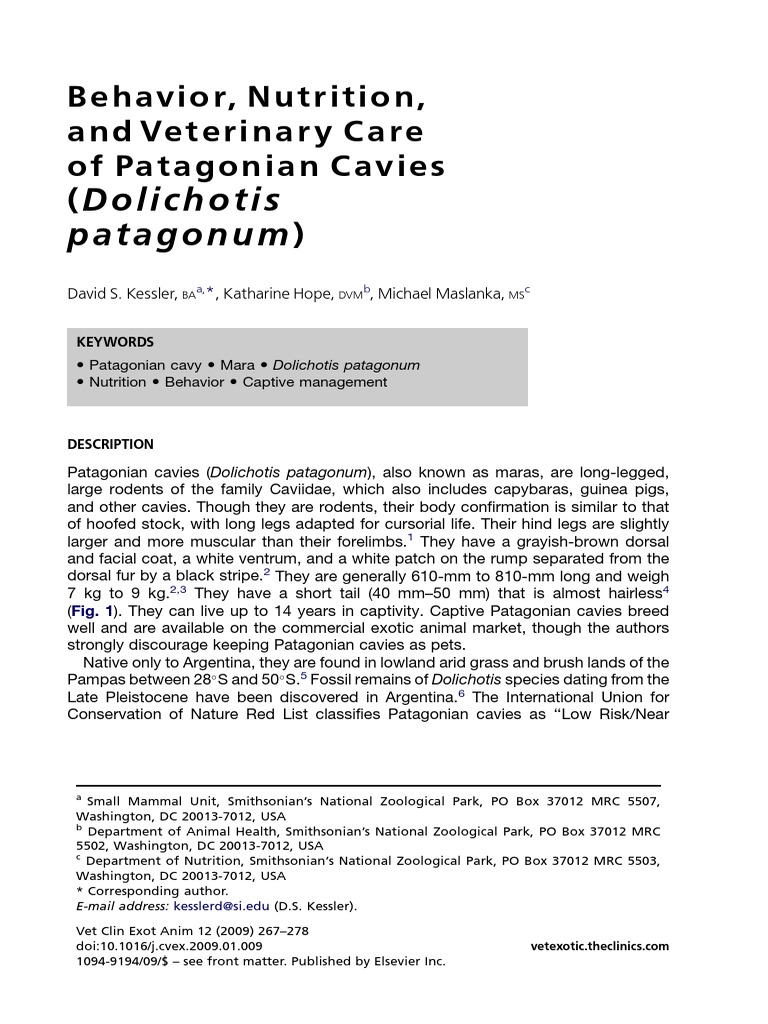 Behavior, Nutrition, and Veterinary Care of Patagonian Cavies (Dolichotis patagonum)

David S. Kessler, BA$^{a,*}$, Katharine Hope, DVM$^{b}$, Michael Maslanka, MS$^{c}$

KEYWORDS
• Patagonian cavy • Mara • Dolichotis patagonum
• Nutrition • Behavior • Captive management

DESCRIPTION

Patagonian cavies (Dolichotis patagonum), also known as maras, are long-legged, large rodents of the family Caviidae, which also includes capybaras, guinea pigs, and other cavies. Though they are rodents, their body confirmation is similar to that of hoofed stock, with long legs adapted for cursorial life. Their hind legs are slightly larger and more muscular than their forelimbs.$^{1}$ They have a grayish-brown dorsal and facial coat, a white ventrum, and a white patch on the rump separated from the dorsal fur by a black stripe.$^{2}$ They are generally 610-mm to 810-mm long and weigh 7 kg to 9 kg.$^{2,3}$ They have a short tail (40 mm–50 mm) that is almost hairless$^{4}$ (Fig. 1). They can live up to 14 years in captivity. Captive Patagonian cavies breed well and are available on the commercial exotic animal market, though the authors strongly discourage keeping Patagonian cavies as pets.

Native only to Argentina, they are found in lowland arid grass and brush lands of the Pampas between 28°S and 50°S.$^{5}$ Fossil remains of Dolichotis species dating from the Late Pleistocene have been discovered in Argentina.$^{6}$ The International Union for Conservation of Nature Red List classifies Patagonian cavies as "Low Risk/Near

$^{a}$ Small Mammal Unit, Smithsonian's National Zoological Park, PO Box 37012 MRC 5507, Washington, DC 20013-7012, USA
$^{b}$ Department of Animal Health, Smithsonian's National Zoological Park, PO Box 37012 MRC 5502, Washington, DC 20013-7012, USA
$^{c}$ Department of Nutrition, Smithsonian's National Zoological Park, PO Box 37012 MRC 5503, Washington, DC 20013-7012, USA
* Corresponding author.
E-mail address: kesslerd@si.edu (D.S. Kessler).

Vet Clin Exot Anim 12 (2009) 267–278
doi:10.1016/j.cvex.2009.01.009
1094-9194/09/$ – see front matter. Published by Elsevier Inc.
vetexotic.theclinics.com